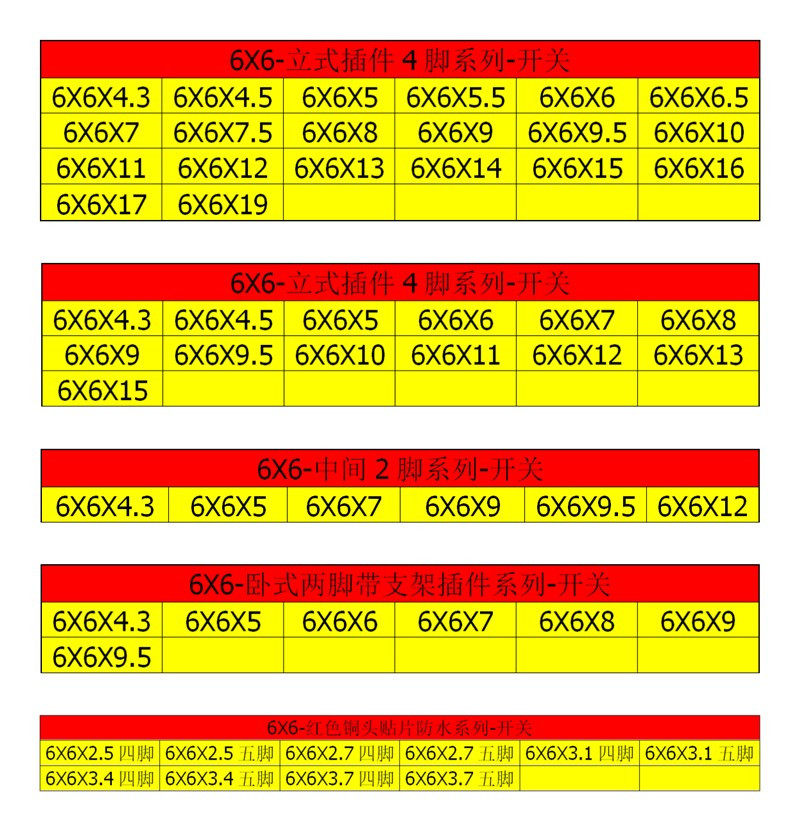 | 6X6-立式插件4脚系列-开关 | | | | | |
|---|---|---|---|---|---|
| 6X6X4.3 | 6X6X4.5 | 6X6X5 | 6X6X5.5 | 6X6X6 | 6X6X6.5 |
| 6X6X7 | 6X6X7.5 | 6X6X8 | 6X6X9 | 6X6X9.5 | 6X6X10 |
| 6X6X11 | 6X6X12 | 6X6X13 | 6X6X14 | 6X6X15 | 6X6X16 |
| 6X6X17 | 6X6X19 | | | | |

| 6X6-立式插件4脚系列-开关 | | | | | |
|---|---|---|---|---|---|
| 6X6X4.3 | 6X6X4.5 | 6X6X5 | 6X6X6 | 6X6X7 | 6X6X8 |
| 6X6X9 | 6X6X9.5 | 6X6X10 | 6X6X11 | 6X6X12 | 6X6X13 |
| 6X6X15 | | | | | |

| 6X6-中间2脚系列-开关 | | | | | |
|---|---|---|---|---|---|
| 6X6X4.3 | 6X6X5 | 6X6X7 | 6X6X9 | 6X6X9.5 | 6X6X12 |

| 6X6-卧式两脚带支架插件系列-开关 | | | | | |
|---|---|---|---|---|---|
| 6X6X4.3 | 6X6X5 | 6X6X6 | 6X6X7 | 6X6X8 | 6X6X9 |
| 6X6X9.5 | | | | | |

| 6X6-红色铜头贴片防水系列-开关 | | | | | |
|---|---|---|---|---|---|
| 6X6X2.5四脚 | 6X6X2.5五脚 | 6X6X2.7四脚 | 6X6X2.7五脚 | 6X6X3.1四脚 | 6X6X3.1五脚 |
| 6X6X3.4四脚 | 6X6X3.4五脚 | 6X6X3.7四脚 | 6X6X3.7五脚 | | |